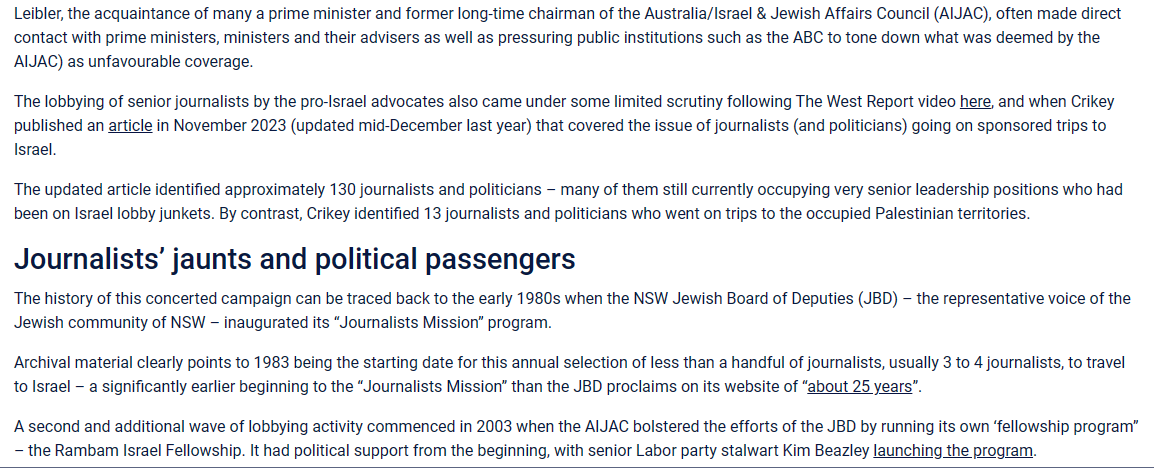 Leibler, the acquaintance of many a prime minister and former long-time chairman of the Australia/Israel & Jewish Affairs Council (AIJAC), often made direct contact with prime ministers, ministers and their advisers as well as pressuring public institutions such as the ABC to tone down what was deemed by the AIJAC) as unfavourable coverage.

The lobbying of senior journalists by the pro-Israel advocates also came under some limited scrutiny following The West Report video here, and when Crikey published an article in November 2023 (updated mid-December last year) that covered the issue of journalists (and politicians) going on sponsored trips to Israel.

The updated article identified approximately 130 journalists and politicians – many of them still currently occupying very senior leadership positions who had been on Israel lobby junkets. By contrast, Crikey identified 13 journalists and politicians who went on trips to the occupied Palestinian territories.

Journalists' jaunts and political passengers

The history of this concerted campaign can be traced back to the early 1980s when the NSW Jewish Board of Deputies (JBD) – the representative voice of the Jewish community of NSW – inaugurated its "Journalists Mission" program.

Archival material clearly points to 1983 being the starting date for this annual selection of less than a handful of journalists, usually 3 to 4 journalists, to travel to Israel – a significantly earlier beginning to the "Journalists Mission" than the JBD proclaims on its website of "about 25 years".

A second and additional wave of lobbying activity commenced in 2003 when the AIJAC bolstered the efforts of the JBD by running its own 'fellowship program' – the Rambam Israel Fellowship. It had political support from the beginning, with senior Labor party stalwart Kim Beazley launching the program.